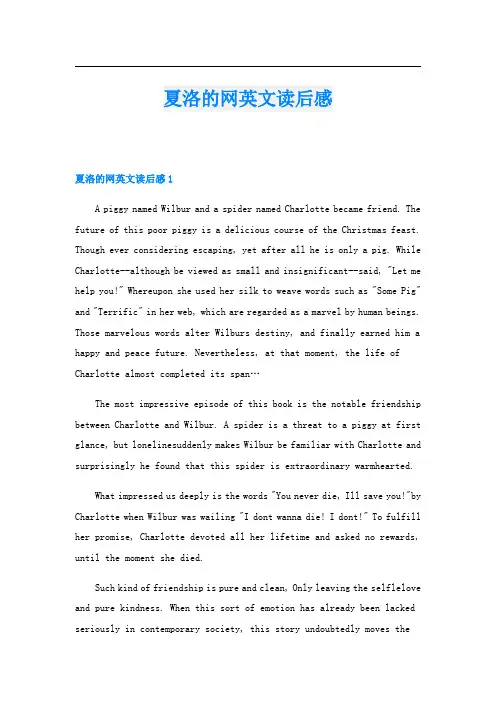 夏洛的网英文读后感

夏洛的网英文读后感 1

A piggy named Wilbur and a spider named Charlotte became friend. The future of this poor piggy is a delicious course of the Christmas feast. Though ever considering escaping, yet after all he is only a pig. While Charlotte--although be viewed as small and insignificant--said, "Let me help you!" Whereupon she used her silk to weave words such as "Some Pig" and "Terrific" in her web, which are regarded as a marvel by human beings. Those marvelous words alter Wilburs destiny, and finally earned him a happy and peace future. Nevertheless, at that moment, the life of Charlotte almost completed its span…

The most impressive episode of this book is the notable friendship between Charlotte and Wilbur. A spider is a threat to a piggy at first glance, but lonelinesuddenly makes Wilbur be familiar with Charlotte and surprisingly he found that this spider is extraordinary warmhearted.

What impressed us deeply is the words "You never die, Ill save you!"by Charlotte when Wilbur was wailing "I dont wanna die! I dont!" To fulfill her promise, Charlotte devoted all her lifetime and asked no rewards, until the moment she died.

Such kind of friendship is pure and clean, Only leaving the selflelove and pure kindness. When this sort of emotion has already been lacked seriously in contemporary society, this story undoubtedly moves the